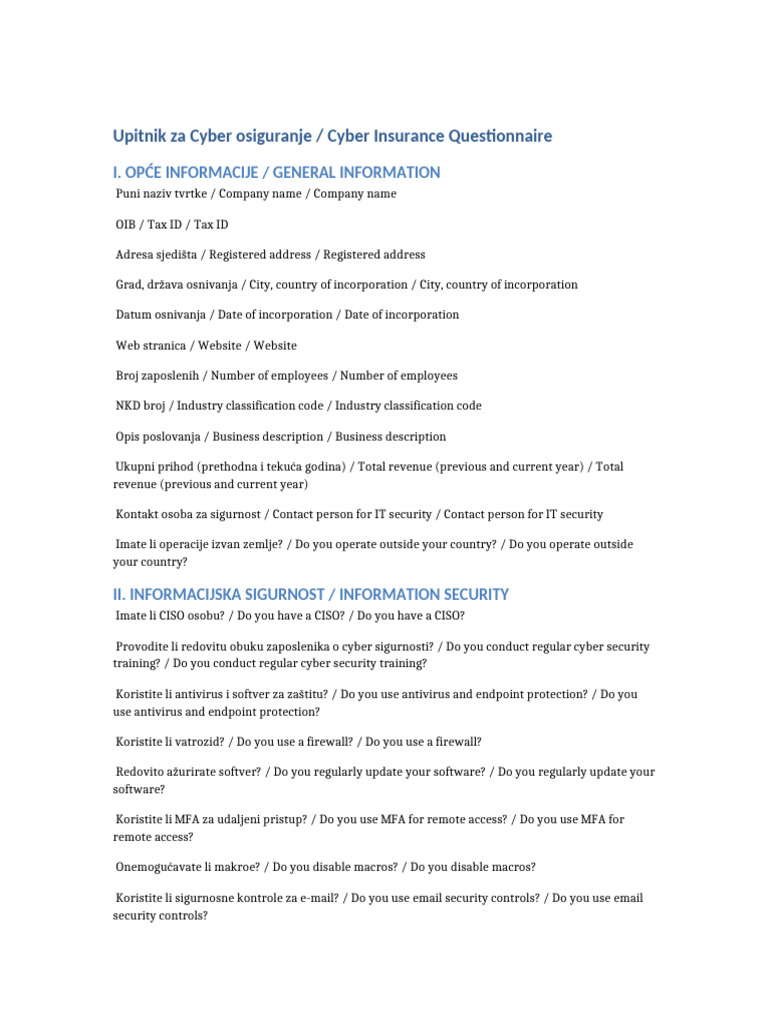 Upitnik za Cyber osiguranje / Cyber Insurance Questionnaire

I. OPĆE INFORMACIJE / GENERAL INFORMATION

Puni naziv tvrtke / Company name / Company name

OIB / Tax ID / Tax ID

Adresa sjedišta / Registered address / Registered address

Grad, država osnivanja / City, country of incorporation / City, country of incorporation

Datum osnivanja / Date of incorporation / Date of incorporation

Web stranica / Website / Website

Broj zaposlenih / Number of employees / Number of employees

NKD broj / Industry classification code / Industry classification code

Opis poslovanja / Business description / Business description

Ukupni prihod (prethodna i tekuća godina) / Total revenue (previous and current year) / Total revenue (previous and current year)

Kontakt osoba za sigurnost / Contact person for IT security / Contact person for IT security

Imate li operacije izvan zemlje? / Do you operate outside your country? / Do you operate outside your country?

II. INFORMACIJSKA SIGURNOST / INFORMATION SECURITY

Imate li CISO osobu? / Do you have a CISO? / Do you have a CISO?

Provodite li redovitu obuku zaposlenika o cyber sigurnosti? / Do you conduct regular cyber security training? / Do you conduct regular cyber security training?

Koristite li antivirus i softver za zaštitu? / Do you use antivirus and endpoint protection? / Do you use antivirus and endpoint protection?

Koristite li vatrozid? / Do you use a firewall? / Do you use a firewall?

Redovito ažurirate softver? / Do you regularly update your software? / Do you regularly update your software?

Koristite li MFA za udaljeni pristup? / Do you use MFA for remote access? / Do you use MFA for remote access?

Onemogućavate li makroe? / Do you disable macros? / Do you disable macros?

Koristite li sigurnosne kontrole za e-mail? / Do you use email security controls? / Do you use email security controls?